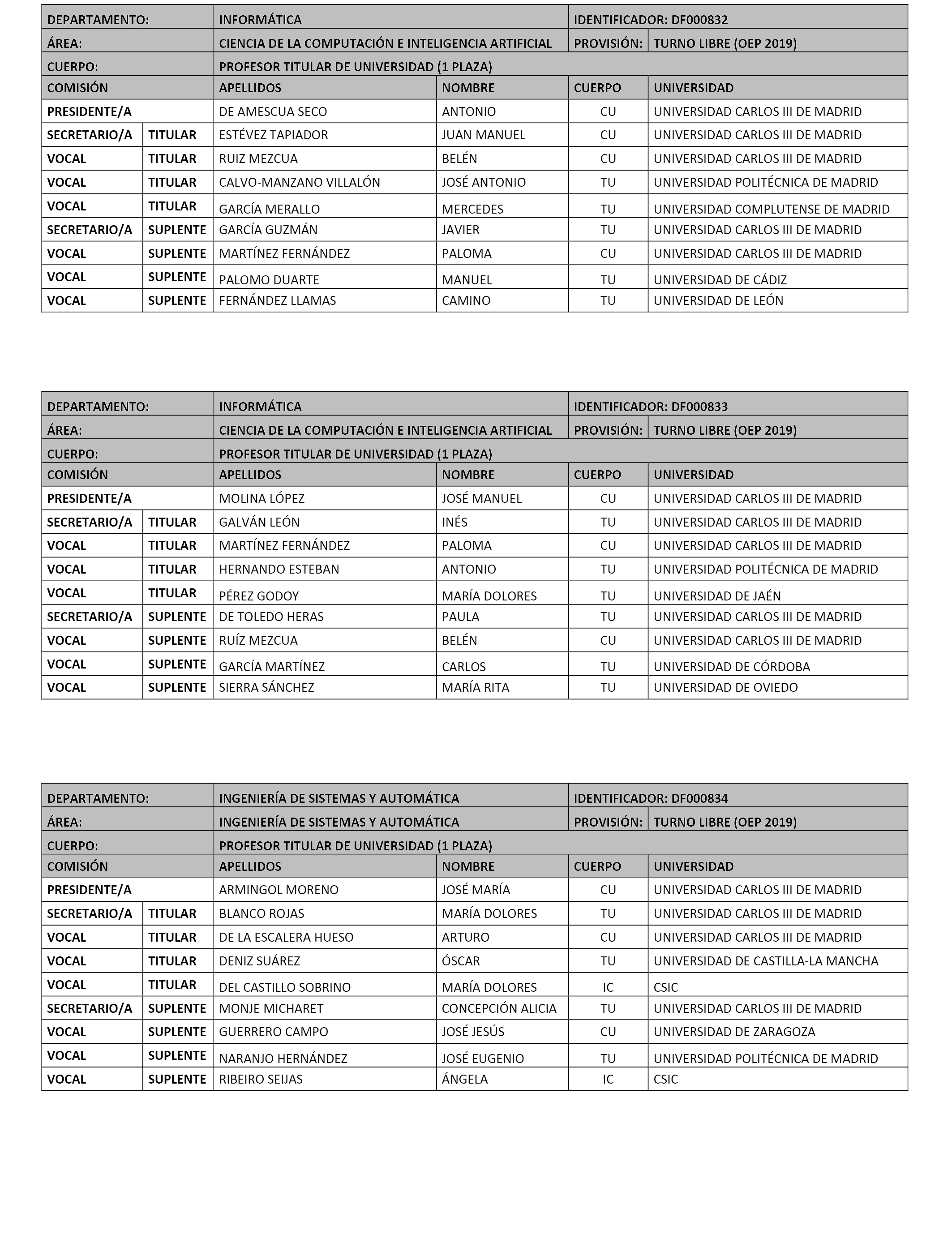 | DEPARTAMENTO: | | INFORMÁTICA | | IDENTIFICADOR: DF000832 | |
|---|---|---|---|---|---|
| ÁREA: | | CIENCIA DE LA COMPUTACIÓN E INTELIGENCIA ARTIFICIAL | | PROVISIÓN: | TURNO LIBRE (OEP 2019) |
| CUERPO: | | PROFESOR TITULAR DE UNIVERSIDAD (1 PLAZA) | | | |
| COMISIÓN | | APELLIDOS | NOMBRE | CUERPO | UNIVERSIDAD |
| PRESIDENTE/A | | DE AMESCUA SECO | ANTONIO | CU | UNIVERSIDAD CARLOS III DE MADRID |
| SECRETARIO/A | TITULAR | ESTÉVEZ TAPIADOR | JUAN MANUEL | CU | UNIVERSIDAD CARLOS III DE MADRID |
| VOCAL | TITULAR | RUIZ MEZCUA | BELÉN | CU | UNIVERSIDAD CARLOS III DE MADRID |
| VOCAL | TITULAR | CALVO-MANZANO VILLALÓN | JOSÉ ANTONIO | TU | UNIVERSIDAD POLITÉCNICA DE MADRID |
| VOCAL | TITULAR | GARCÍA MERALLO | MERCEDES | TU | UNIVERSIDAD COMPLUTENSE DE MADRID |
| SECRETARIO/A | SUPLENTE | GARCÍA GUZMÁN | JAVIER | TU | UNIVERSIDAD CARLOS III DE MADRID |
| VOCAL | SUPLENTE | MARTÍNEZ FERNÁNDEZ | PALOMA | CU | UNIVERSIDAD CARLOS III DE MADRID |
| VOCAL | SUPLENTE | PALOMO DUARTE | MANUEL | TU | UNIVERSIDAD DE CÁDIZ |
| VOCAL | SUPLENTE | FERNÁNDEZ LLAMAS | CAMINO | TU | UNIVERSIDAD DE LEÓN |

| DEPARTAMENTO: | | INFORMÁTICA | | IDENTIFICADOR: DF000833 | |
|---|---|---|---|---|---|
| ÁREA: | | CIENCIA DE LA COMPUTACIÓN E INTELIGENCIA ARTIFICIAL | | PROVISIÓN: | TURNO LIBRE (OEP 2019) |
| CUERPO: | | PROFESOR TITULAR DE UNIVERSIDAD (1 PLAZA) | | | |
| COMISIÓN | | APELLIDOS | NOMBRE | CUERPO | UNIVERSIDAD |
| PRESIDENTE/A | | MOLINA LÓPEZ | JOSÉ MANUEL | CU | UNIVERSIDAD CARLOS III DE MADRID |
| SECRETARIO/A | TITULAR | GALVÁN LEÓN | INÉS | TU | UNIVERSIDAD CARLOS III DE MADRID |
| VOCAL | TITULAR | MARTÍNEZ FERNÁNDEZ | PALOMA | CU | UNIVERSIDAD CARLOS III DE MADRID |
| VOCAL | TITULAR | HERNANDO ESTEBAN | ANTONIO | TU | UNIVERSIDAD POLITÉCNICA DE MADRID |
| VOCAL | TITULAR | PÉREZ GODOY | MARÍA DOLORES | TU | UNIVERSIDAD DE JAÉN |
| SECRETARIO/A | SUPLENTE | DE TOLEDO HERAS | PAULA | TU | UNIVERSIDAD CARLOS III DE MADRID |
| VOCAL | SUPLENTE | RUÍZ MEZCUA | BELÉN | CU | UNIVERSIDAD CARLOS III DE MADRID |
| VOCAL | SUPLENTE | GARCÍA MARTÍNEZ | CARLOS | TU | UNIVERSIDAD DE CÓRDOBA |
| VOCAL | SUPLENTE | SIERRA SÁNCHEZ | MARÍA RITA | TU | UNIVERSIDAD DE OVIEDO |

| DEPARTAMENTO: | | INGENIERÍA DE SISTEMAS Y AUTOMÁTICA | | IDENTIFICADOR: DF000834 | |
|---|---|---|---|---|---|
| ÁREA: | | INGENIERÍA DE SISTEMAS Y AUTOMÁTICA | | PROVISIÓN: | TURNO LIBRE (OEP 2019) |
| CUERPO: | | PROFESOR TITULAR DE UNIVERSIDAD (1 PLAZA) | | | |
| COMISIÓN | | APELLIDOS | NOMBRE | CUERPO | UNIVERSIDAD |
| PRESIDENTE/A | | ARMINGOL MORENO | JOSÉ MARÍA | CU | UNIVERSIDAD CARLOS III DE MADRID |
| SECRETARIO/A | TITULAR | BLANCO ROJAS | MARÍA DOLORES | TU | UNIVERSIDAD CARLOS III DE MADRID |
| VOCAL | TITULAR | DE LA ESCALERA HUESO | ARTURO | CU | UNIVERSIDAD CARLOS III DE MADRID |
| VOCAL | TITULAR | DENIZ SUÁREZ | ÓSCAR | TU | UNIVERSIDAD DE CASTILLA-LA MANCHA |
| VOCAL | TITULAR | DEL CASTILLO SOBRINO | MARÍA DOLORES | IC | CSIC |
| SECRETARIO/A | SUPLENTE | MONJE MICHARET | CONCEPCIÓN ALICIA | TU | UNIVERSIDAD CARLOS III DE MADRID |
| VOCAL | SUPLENTE | GUERRERO CAMPO | JOSÉ JESÚS | CU | UNIVERSIDAD DE ZARAGOZA |
| VOCAL | SUPLENTE | NARANJO HERNÁNDEZ | JOSÉ EUGENIO | TU | UNIVERSIDAD POLITÉCNICA DE MADRID |
| VOCAL | SUPLENTE | RIBEIRO SEIJAS | ÁNGELA | IC | CSIC |